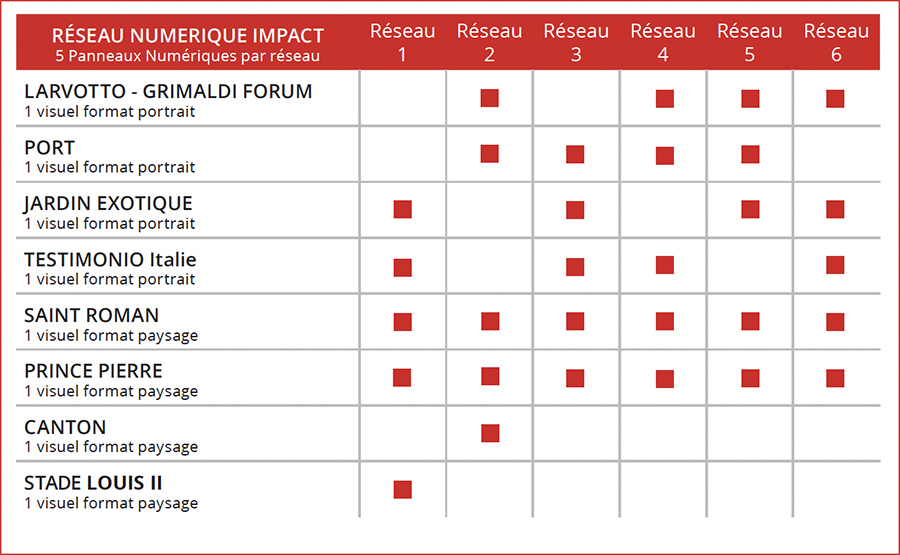 | RÉSEAU NUMERIQUE IMPACT 5 Panneaux Numériques par réseau | Réseau 1 | Réseau 2 | Réseau 3 | Réseau 4 | Réseau 5 | Réseau 6 |
|---|---|---|---|---|---|---|
| LARVOTTO - GRIMALDI FORUM 1 visuel format portrait | | ■ | | ■ | ■ | ■ |
| PORT 1 visuel format portrait | | ■ | ■ | ■ | ■ | |
| JARDIN EXOTIQUE 1 visuel format portrait | ■ | | ■ | | ■ | ■ |
| TESTIMONIO Italie 1 visuel format portrait | ■ | | ■ | ■ | | ■ |
| SAINT ROMAN 1 visuel format paysage | ■ | ■ | ■ | ■ | ■ | ■ |
| PRINCE PIERRE 1 visuel format paysage | ■ | ■ | ■ | ■ | ■ | ■ |
| CANTON 1 visuel format paysage | | ■ | | | | |
| STADE LOUIS II 1 visuel format paysage | ■ | | | | | |